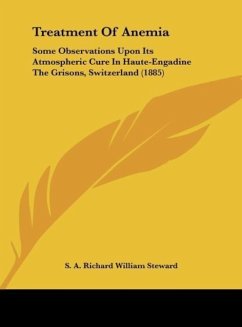 Treatment Of Anemia

Some Observations Upon Its Atmospheric Cure In Haute-Engadine The Grisons, Switzerland (1885)

S. A. Richard William Steward